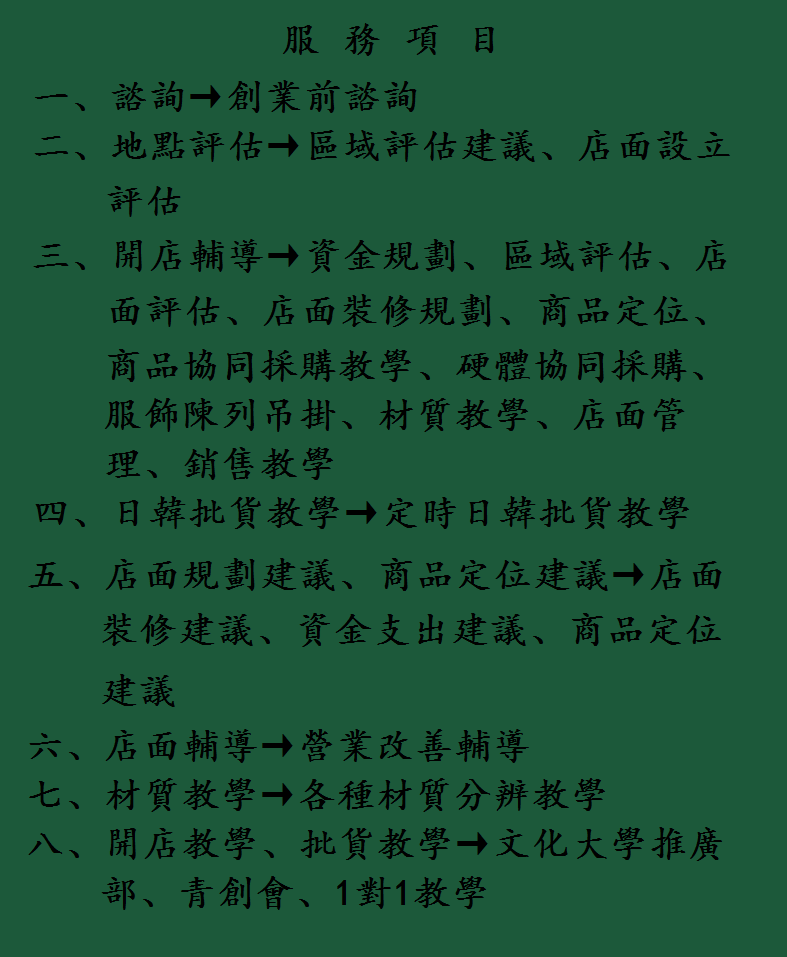 服 務 項 目

一、諮詢➜創業前諮詢

二、地點評估➜區域評估建議、店面設立評估

三、開店輔導➜資金規劃、區域評估、店面評估、店面裝修規劃、商品定位、商品協同採購教學、硬體協同採購、服飾陳列吊掛、材質教學、店面管理、銷售教學

四、日韓批貨教學➜定時日韓批貨教學

五、店面規劃建議、商品定位建議➜店面裝修建議、資金支出建議、商品定位建議

六、店面輔導➜營業改善輔導

七、材質教學➜各種材質分辨教學

八、開店教學、批貨教學➜文化大學推廣部、青創會、1對1教學